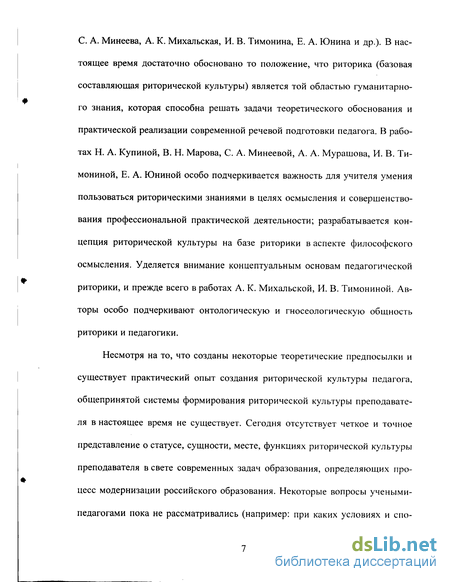 С. А. Минеева, А. К. Михальская, И. В. Тимонина, Е. А. Юнина и др.). В настоящее время достаточно обосновано то положение, что риторика (базовая составляющая риторической культуры) является той областью гуманитарного знания, которая способна решать задачи теоретического обоснования и практической реализации современной речевой подготовки педагога. В работах Н. А. Купиной, В. Н. Марова, С. А. Минеевой, А. А. Мурашова, И. В. Тимониной, Е. А. Юниной особо подчеркивается важность для учителя умения пользоваться риторическими знаниями в целях осмысления и совершенствования профессиональной практической деятельности; разрабатывается концепция риторической культуры на базе риторики в аспекте философского осмысления. Уделяется внимание концептуальным основам педагогической риторики, и прежде всего в работах А. К. Михальской, И. В. Тимониной. Авторы особо подчеркивают онтологическую и гносеологическую общность риторики и педагогики.

Несмотря на то, что созданы некоторые теоретические предпосылки и существует практический опыт создания риторической культуры педагога, общепринятой системы формирования риторической культуры преподавателя в настоящее время не существует. Сегодня отсутствует четкое и точное представление о статусе, сущности, месте, функциях риторической культуры преподавателя в свете современных задач образования, определяющих процесс модернизации российского образования. Некоторые вопросы учеными-педагогами пока не рассматривались (например: при каких условиях и спо-

7

dsLib.net
библиотека диссертаций